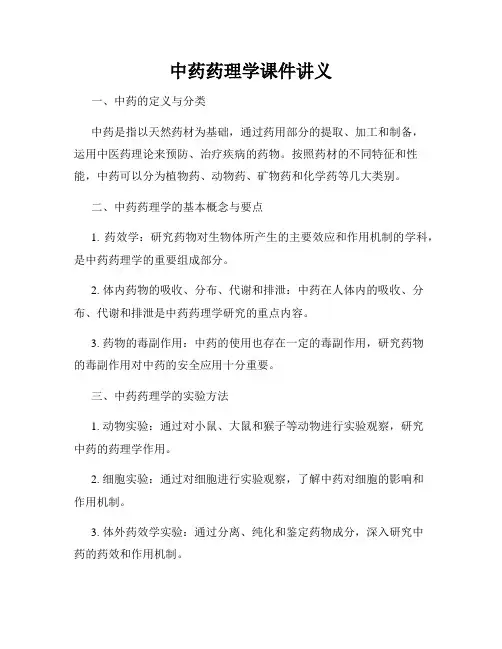 中药药理学课件讲义

一、中药的定义与分类

中药是指以天然药材为基础，通过药用部分的提取、加工和制备，运用中医药理论来预防、治疗疾病的药物。按照药材的不同特征和性能，中药可以分为植物药、动物药、矿物药和化学药等几大类别。

二、中药药理学的基本概念与要点

1. 药效学：研究药物对生物体所产生的主要效应和作用机制的学科，是中药药理学的重要组成部分。

2. 体内药物的吸收、分布、代谢和排泄：中药在人体内的吸收、分布、代谢和排泄是中药药理学研究的重点内容。

3. 药物的毒副作用：中药的使用也存在一定的毒副作用，研究药物的毒副作用对中药的安全应用十分重要。

三、中药药理学的实验方法

1. 动物实验：通过对小鼠、大鼠和猴子等动物进行实验观察，研究中药的药理学作用。

2. 细胞实验：通过对细胞进行实验观察，了解中药对细胞的影响和作用机制。

3. 体外药效学实验：通过分离、纯化和鉴定药物成分，深入研究中药的药效和作用机制。